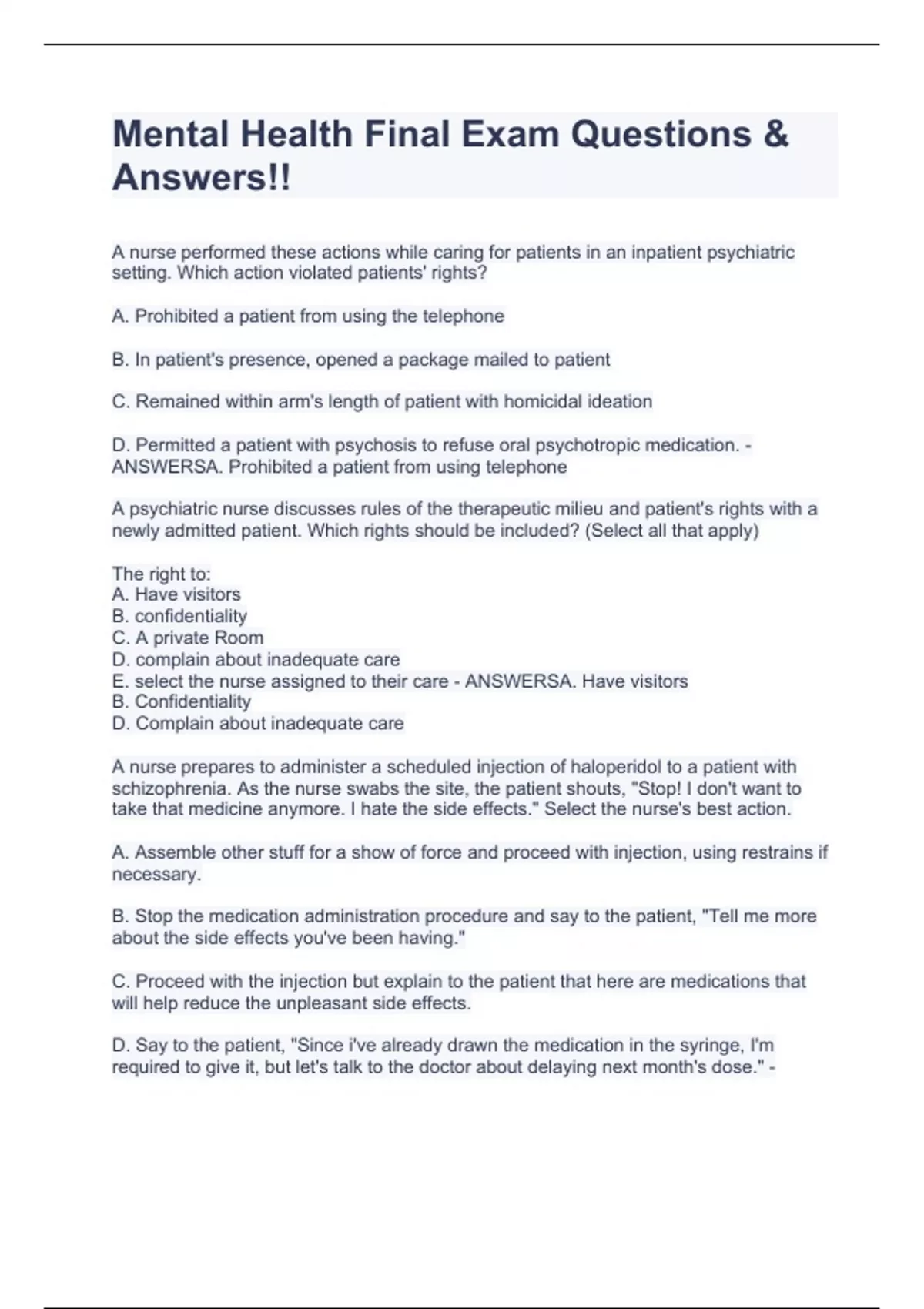 Mental Health Final Exam Questions & Answers!!

A nurse performed these actions while caring for patients in an inpatient psychiatric setting. Which action violated patients' rights?

A. Prohibited a patient from using the telephone

B. In patient's presence, opened a package mailed to patient

C. Remained within arm's length of patient with homicidal ideation

D. Permitted a patient with psychosis to refuse oral psychotropic medication. - ANSWERSA. Prohibited a patient from using telephone

A psychiatric nurse discusses rules of the therapeutic milieu and patient's rights with a newly admitted patient. Which rights should be included? (Select all that apply)

The right to:
A. Have visitors
B. confidentiality
C. A private Room
D. complain about inadequate care
E. select the nurse assigned to their care - ANSWERSA. Have visitors
B. Confidentiality
D. Complain about inadequate care

A nurse prepares to administer a scheduled injection of haloperidol to a patient with schizophrenia. As the nurse swabs the site, the patient shouts, "Stop! I don't want to take that medicine anymore. I hate the side effects." Select the nurse's best action.

A. Assemble other stuff for a show of force and proceed with injection, using restrains if necessary.

B. Stop the medication administration procedure and say to the patient, "Tell me more about the side effects you've been having."

C. Proceed with the injection but explain to the patient that here are medications that will help reduce the unpleasant side effects.

D. Say to the patient, "Since i've already drawn the medication in the syringe, I'm required to give it, but let's talk to the doctor about delaying next month's dose." -